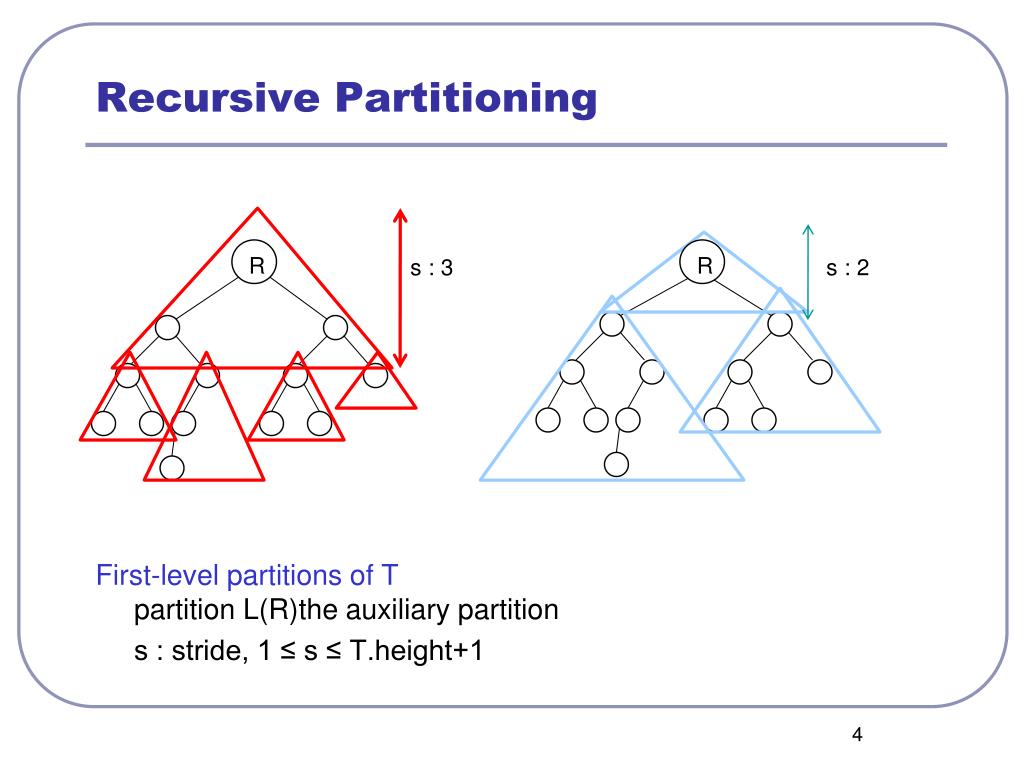 Recursive Partitioning

R

s : 3

R

s : 2

First-level partitions of T

partition L(R)the auxiliary partition

s : stride, 1 ≤ s ≤ T.height+1

4